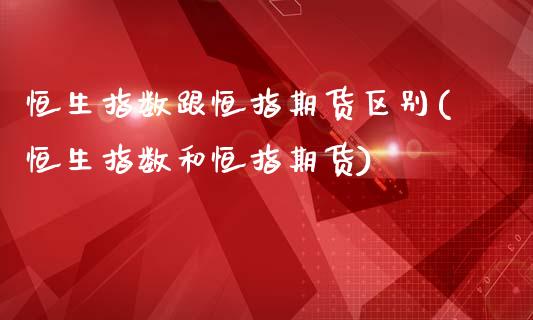 恒生指数跟恒指期货区别(恒生指数和恒指期货)